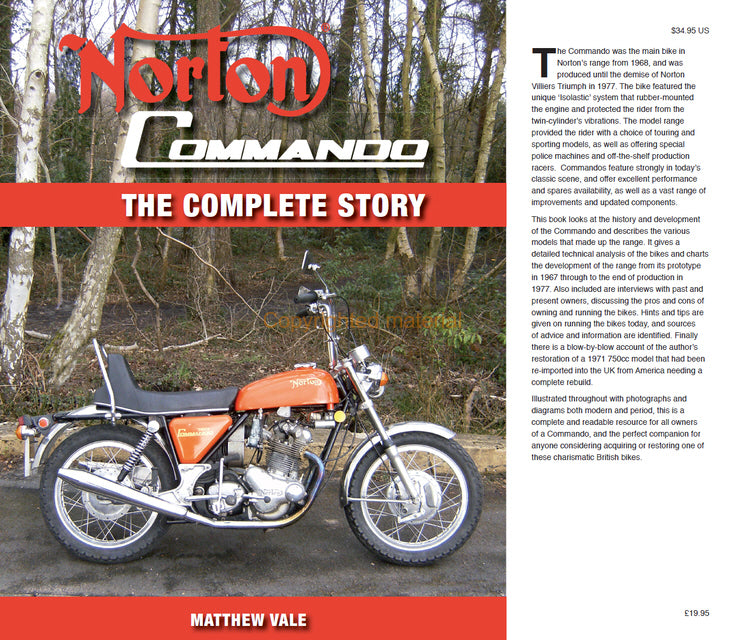 Norton®

COMMANDO

THE COMPLETE STORY

Copyrighted material

Norton

Commando

MATTHEW VALE

$34.95 US

The Commando was the main bike in Norton's range from 1968, and was produced until the demise of Norton Villiers Triumph in 1977. The bike featured the unique 'Isolastic' system that rubber-mounted the engine and protected the rider from the twin-cylinder's vibrations. The model range provided the rider with a choice of touring and sporting models, as well as offering special police machines and off-the-shelf production racers. Commandos feature strongly in today's classic scene, and offer excellent performance and spares availability, as well as a vast range of improvements and updated components.

This book looks at the history and development of the Commando and describes the various models that made up the range. It gives a detailed technical analysis of the bikes and charts the development of the range from its prototype in 1967 through to the end of production in 1977. Also included are interviews with past and present owners, discussing the pros and cons of owning and running the bikes. Hints and tips are given on running the bikes today, and sources of advice and information are identified. Finally there is a blow-by-blow account of the author's restoration of a 1971 750cc model that had been re-imported into the UK from America needing a complete rebuild.

Illustrated throughout with photographs and diagrams both modern and period, this is a complete and readable resource for all owners of a Commando, and the perfect companion for anyone considering acquiring or restoring one of these charismatic British bikes.

£19.95